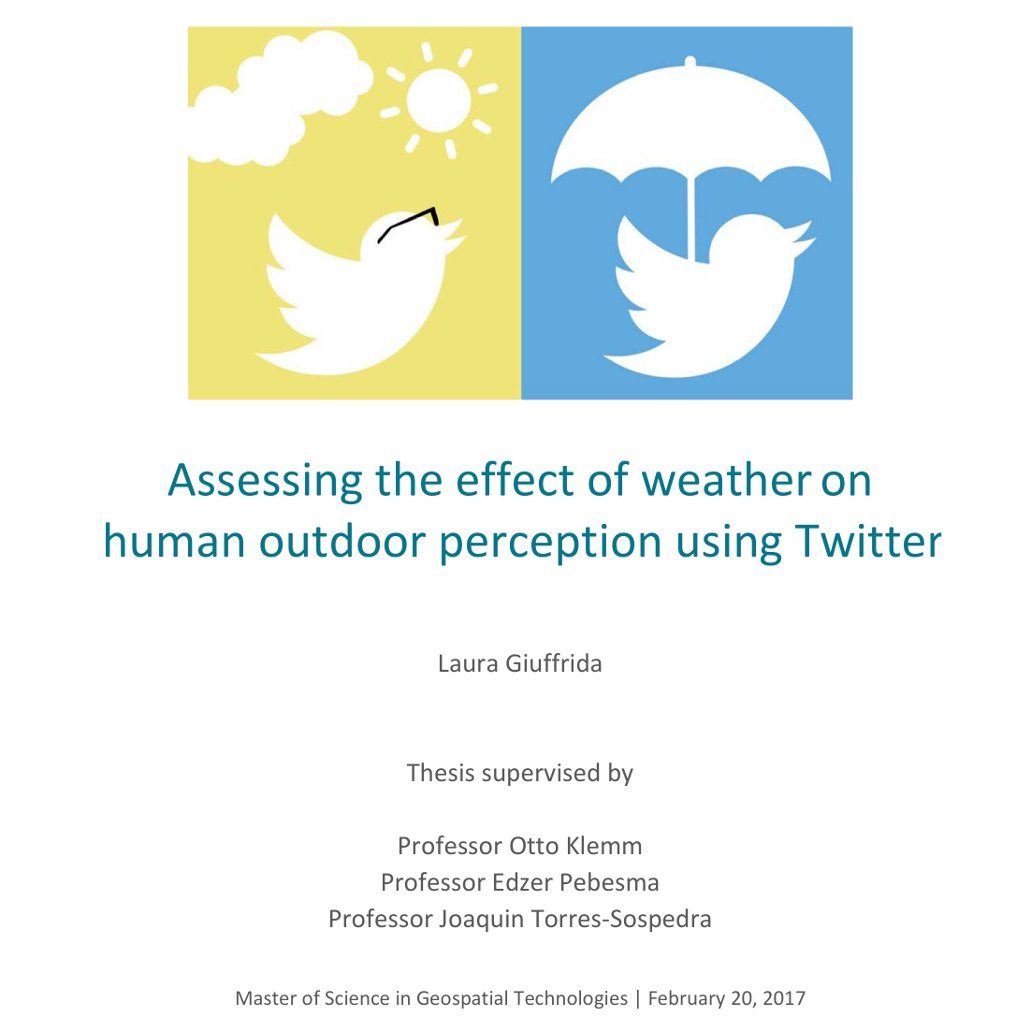 Assessing the effect of weather on human outdoor perception using Twitter

Laura Giuffrida

Thesis supervised by

Professor Otto Klemm
Professor Edzer Pebesma
Professor Joaquin Torres-Sospedra

Master of Science in Geospatial Technologies | February 20, 2017